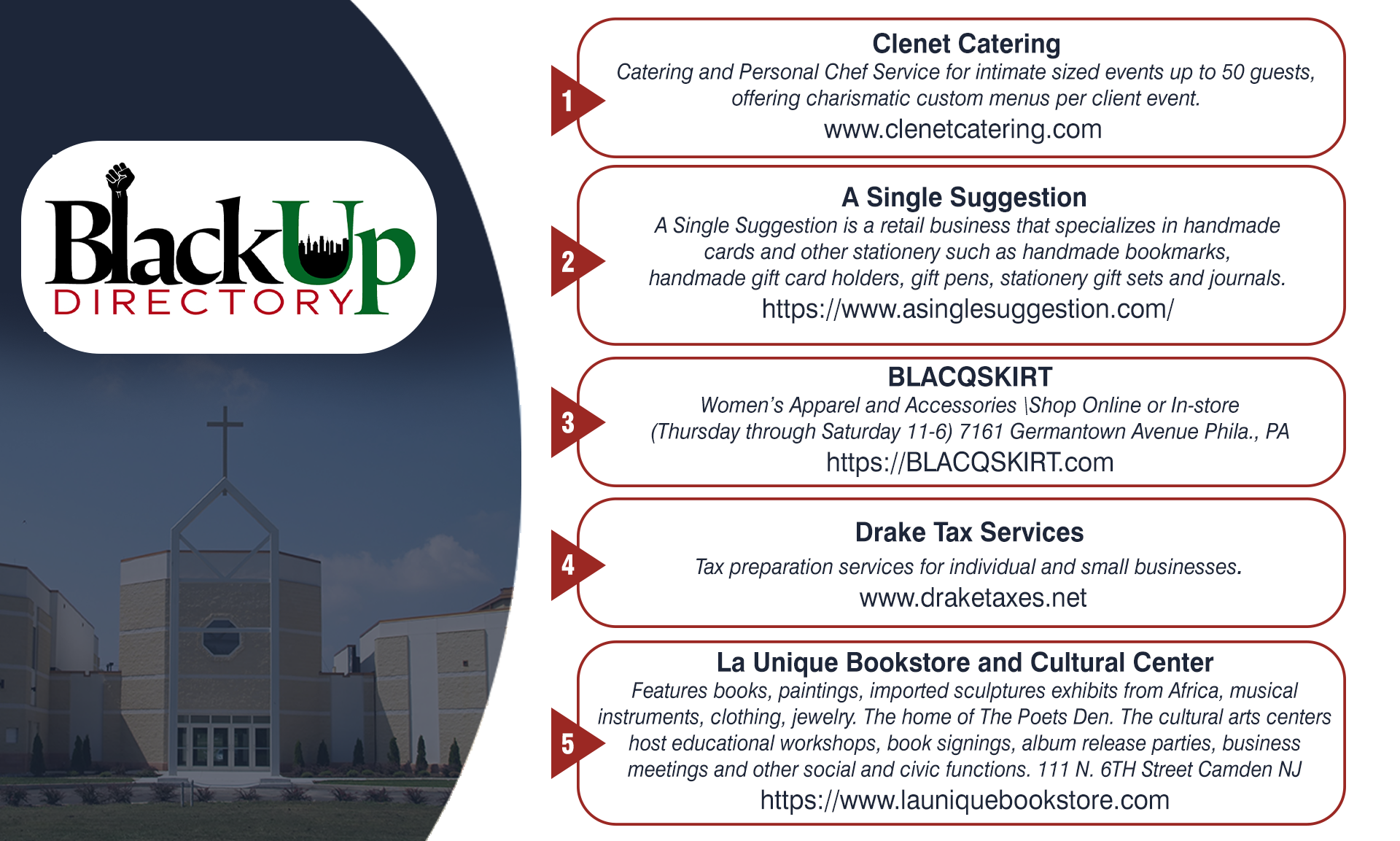 BlackUp
DIRECTORY

1
Clenet Catering
Catering and Personal Chef Service for intimate sized events up to 50 guests, offering charismatic custom menus per client event.
www.clenetcatering.com

2
A Single Suggestion
A Single Suggestion is a retail business that specializes in handmade cards and other stationery such as handmade bookmarks, handmade gift card holders, gift pens, stationery gift sets and journals.
https://www.asinglesuggestion.com/

3
BLACQSKIRT
Women's Apparel and Accessories \Shop Online or In-store (Thursday through Saturday 11-6) 7161 Germantown Avenue Phila., PA
https://BLACQSKIRT.com

4
Drake Tax Services
Tax preparation services for individual and small businesses.
www.draketaxes.net

5
La Unique Bookstore and Cultural Center
Features books, paintings, imported sculptures exhibits from Africa, musical instruments, clothing, jewelry. The home of The Poets Den. The cultural arts centers host educational workshops, book signings, album release parties, business meetings and other social and civic functions. 111 N. 6TH Street Camden NJ
https://www.launiquebookstore.com